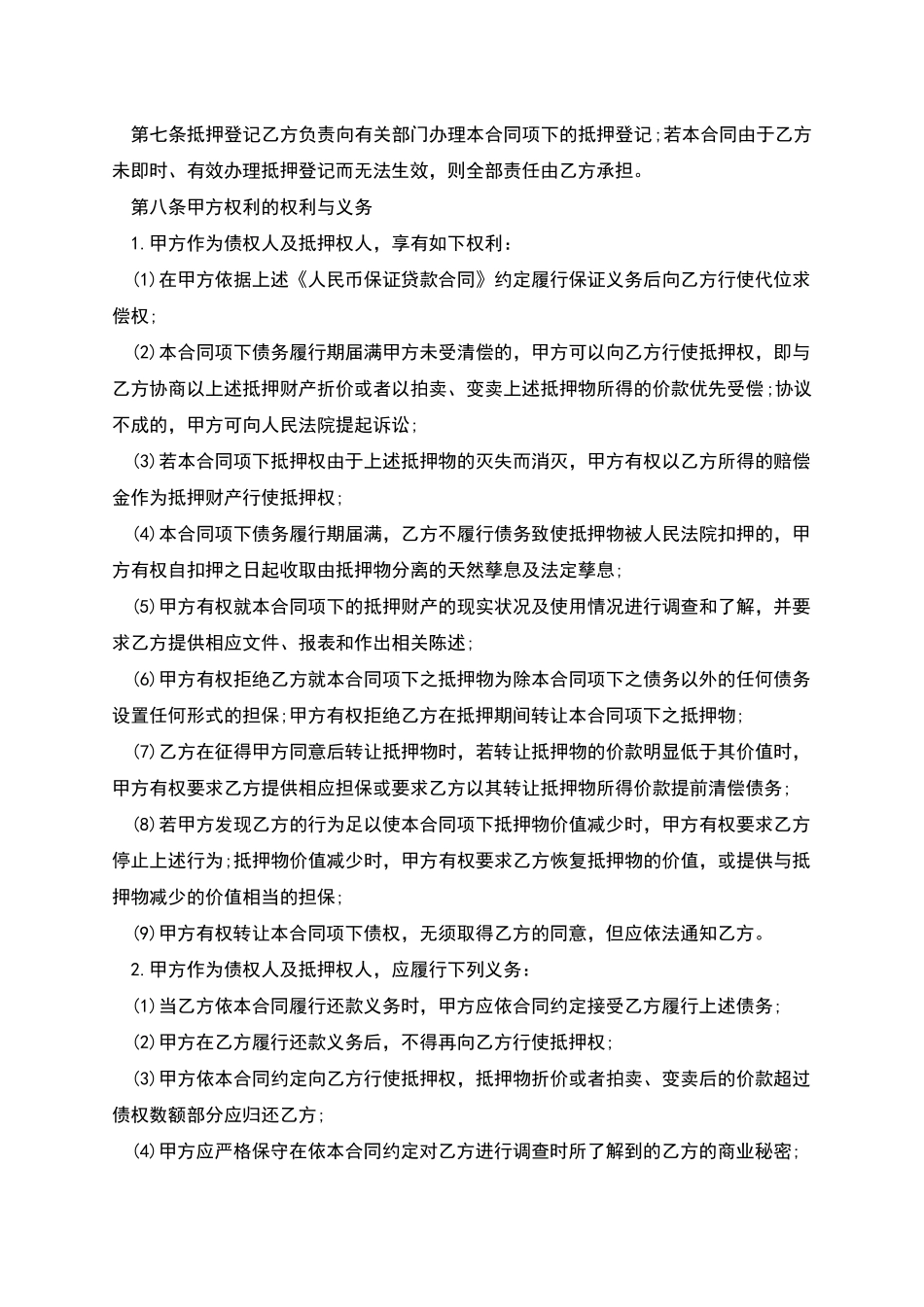 第七条抵押登记乙方负责向有关部门办理本合同项下的抵押登记;若本合同由于乙方未即时、有效办理抵押登记而无法生效，则全部责任由乙方承担。

第八条甲方权利的权利与义务

1.甲方作为债权人及抵押权人，享有如下权利：

⑴在甲方依据上述《人民币保证贷款合同》约定履行保证义务后向乙方行使代位求偿权;

⑵本合同项下债务履行期届满甲方未受清偿的，甲方可以向乙方行使抵押权，即与乙方协商以上述抵押财产折价或者以拍卖、变卖上述抵押物所得的价款优先受偿;协议不成的，甲方可向人民法院提起诉讼;

⑶若本合同项下抵押权由于上述抵押物的灭失而消灭，甲方有权以乙方所得的赔偿金作为抵押财产行使抵押权;

⑷本合同项下债务履行期届满，乙方不履行债务致使抵押物被人民法院扣押的，甲方有权自扣押之日起收取由抵押物分离的天然孳息及法定孳息;

⑸甲方有权就本合同项下的抵押财产的现实状况及使用情况进行调查和了解，并要求乙方提供相应文件、报表和作出相关陈述;

⑹甲方有权拒绝乙方就本合同项下之抵押物为除本合同项下之债务以外的任何债务设置任何形式的担保;甲方有权拒绝乙方在抵押期间转让本合同项下之抵押物;

⑺乙方在征得甲方同意后转让抵押物时，若转让抵押物的价款明显低于其价值时，甲方有权要求乙方提供相应担保或要求乙方以其转让抵押物所得价款提前清偿债务;

⑻若甲方发现乙方的行为足以使本合同项下抵押物价值减少时，甲方有权要求乙方停止上述行为;抵押物价值减少时，甲方有权要求乙方恢复抵押物的价值，或提供与抵押物减少的价值相当的担保;

⑼甲方有权转让本合同项下债权，无须取得乙方的同意，但应依法通知乙方。

2.甲方作为债权人及抵押权人，应履行下列义务：

⑴当乙方依本合同履行还款义务时，甲方应依合同约定接受乙方履行上述债务;

⑵甲方在乙方履行还款义务后，不得再向乙方行使抵押权;

⑶甲方依本合同约定向乙方行使抵押权，抵押物折价或者拍卖、变卖后的价款超过债权数额部分应归还乙方;

⑷甲方应严格保守在依本合同约定对乙方进行调查时所了解到的乙方的商业秘密;